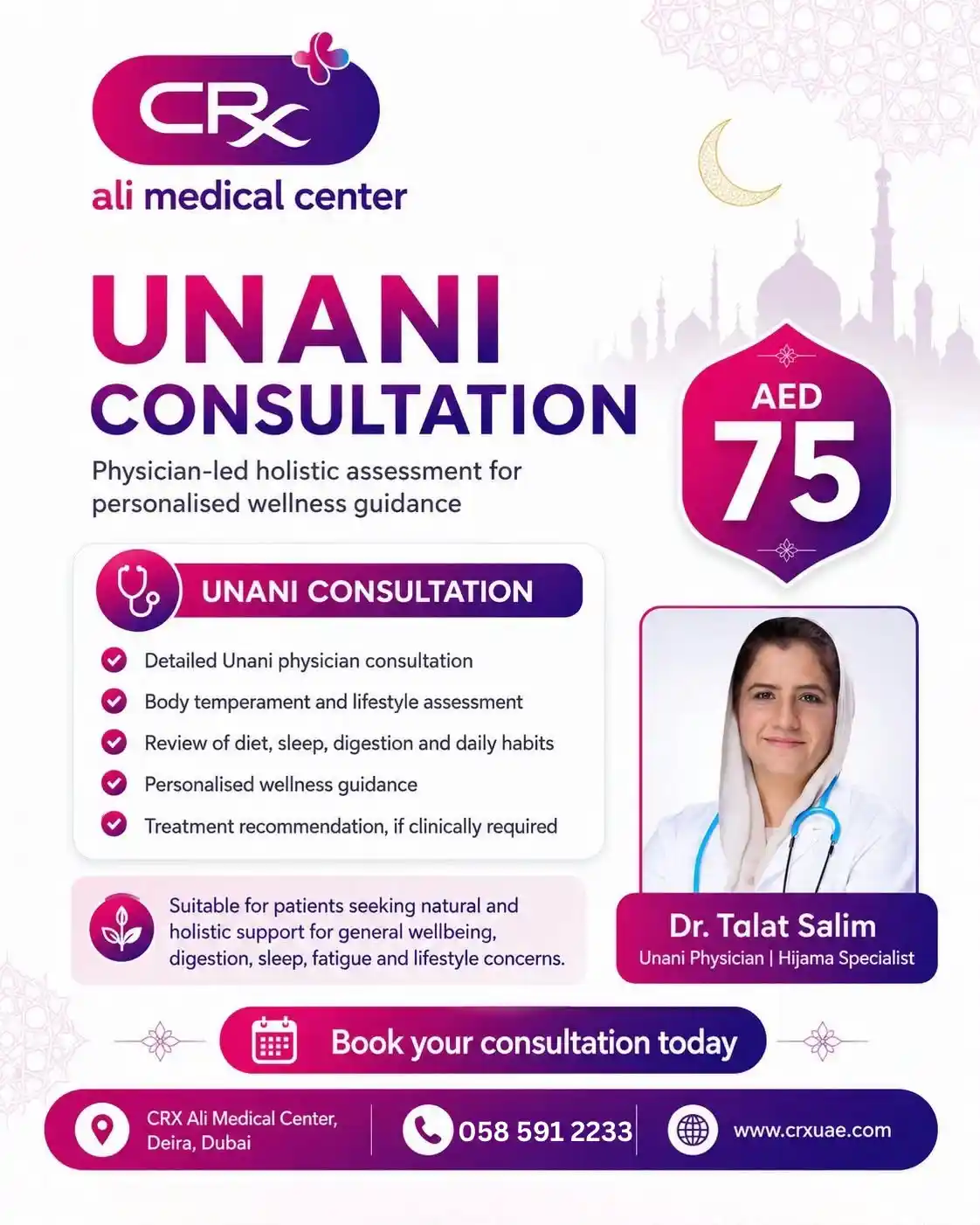 CRx
ali medical center

UNANI
CONSULTATION

Physician-led holistic assessment for personalised wellness guidance

AED
75

UNANI CONSULTATION

Detailed Unani physician consultation
Body temperament and lifestyle assessment
Review of diet, sleep, digestion and daily habits
Personalised wellness guidance
Treatment recommendation, if clinically required

Suitable for patients seeking natural and holistic support for general wellbeing, digestion, sleep, fatigue and lifestyle concerns.

Dr. Talat Salim
Unani Physician | Hijama Specialist

Book your consultation today

CRX Ali Medical Center, Deira, Dubai
058 591 2233
www.crxuae.com